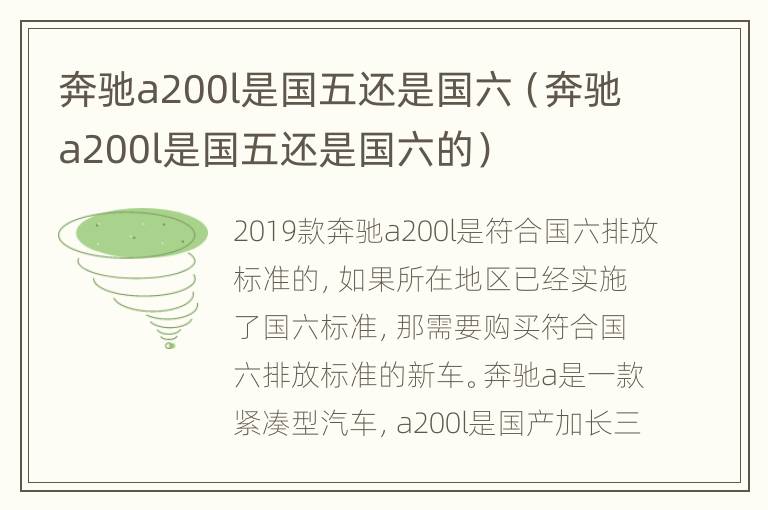 奔驰a200l是国五还是国六（奔驰a200l是国五还是国六的）

2019款奔驰a200l是符合国六排放标准的，如果所在地区已经实施了国六标准，那需要购买符合国六排放标准的新车。奔驰a是一款紧凑型汽车，a200l是国产加长三